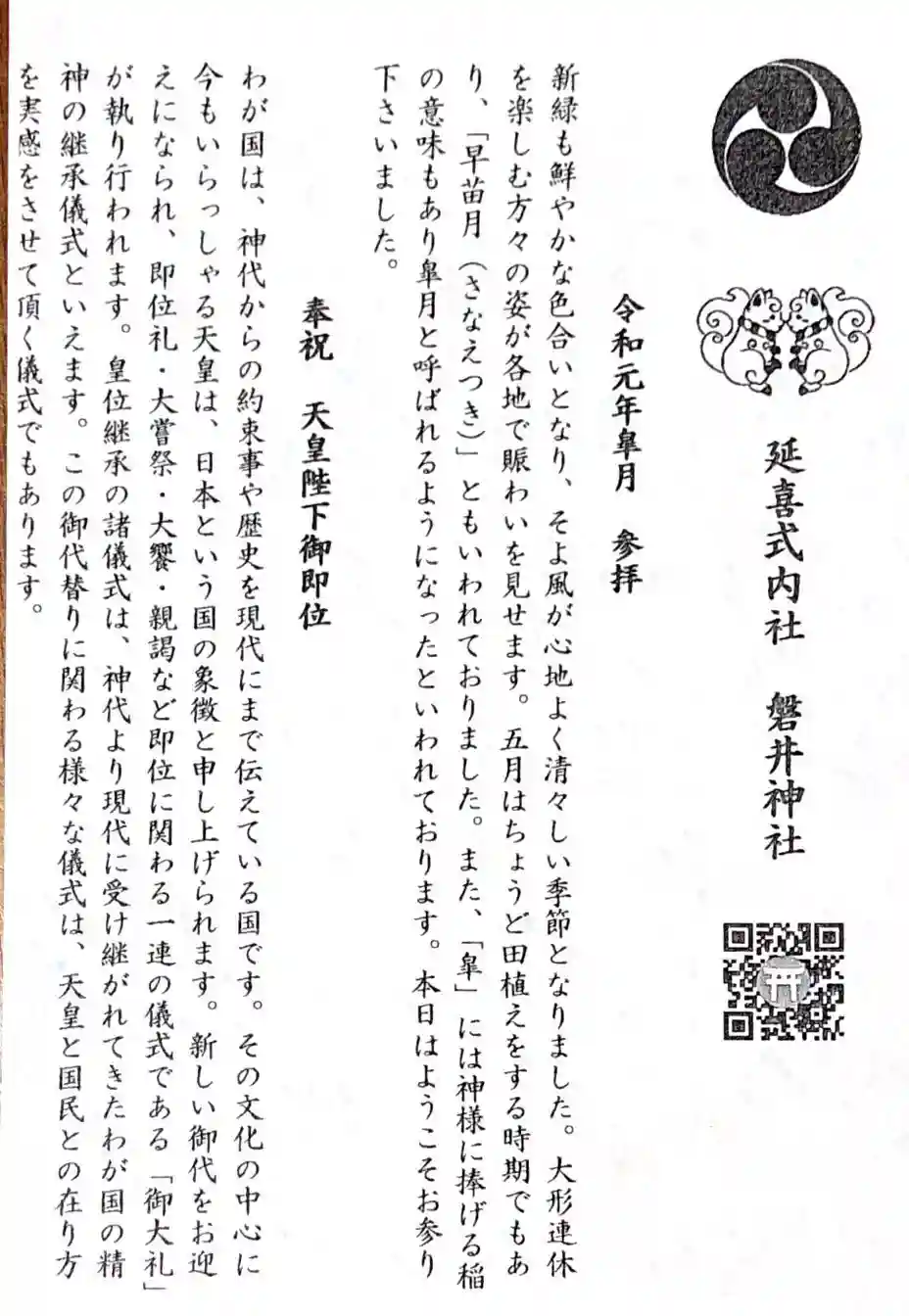 延喜式内社　磐井神社

令和元年皐月　参拝

新緑も鮮やかな色合いとなり、そよ風が心地よく清々しい季節となりました。大形連休を楽しむ方々の姿が各地で賑わいを見せます。五月はちょうど田植えをする時期でもあり、「早苗月（さなえつき）」ともいわれておりました。また、「皐」には神様に捧げる稲の意味もあり皐月と呼ばれるようになったといわれております。本日はようこそお参り下さいました。

奉祝　天皇陛下御即位

わが国は、神代からの約束事や歴史を現代にまで伝えている国です。その文化の中心に今もいらっしゃる天皇は、日本という国の象徴と申し上げられます。新しい御代をお迎えになられ、即位礼・大嘗祭・大饗・親謁など即位に関わる一連の儀式である「御大礼」が執り行われます。皇位継承の諸儀式は、神代より現代に受け継がれてきたわが国の精神の継承儀式といえます。この御代替りに関わる様々な儀式は、天皇と国民との在り方を実感をさせて頂く儀式でもあります。